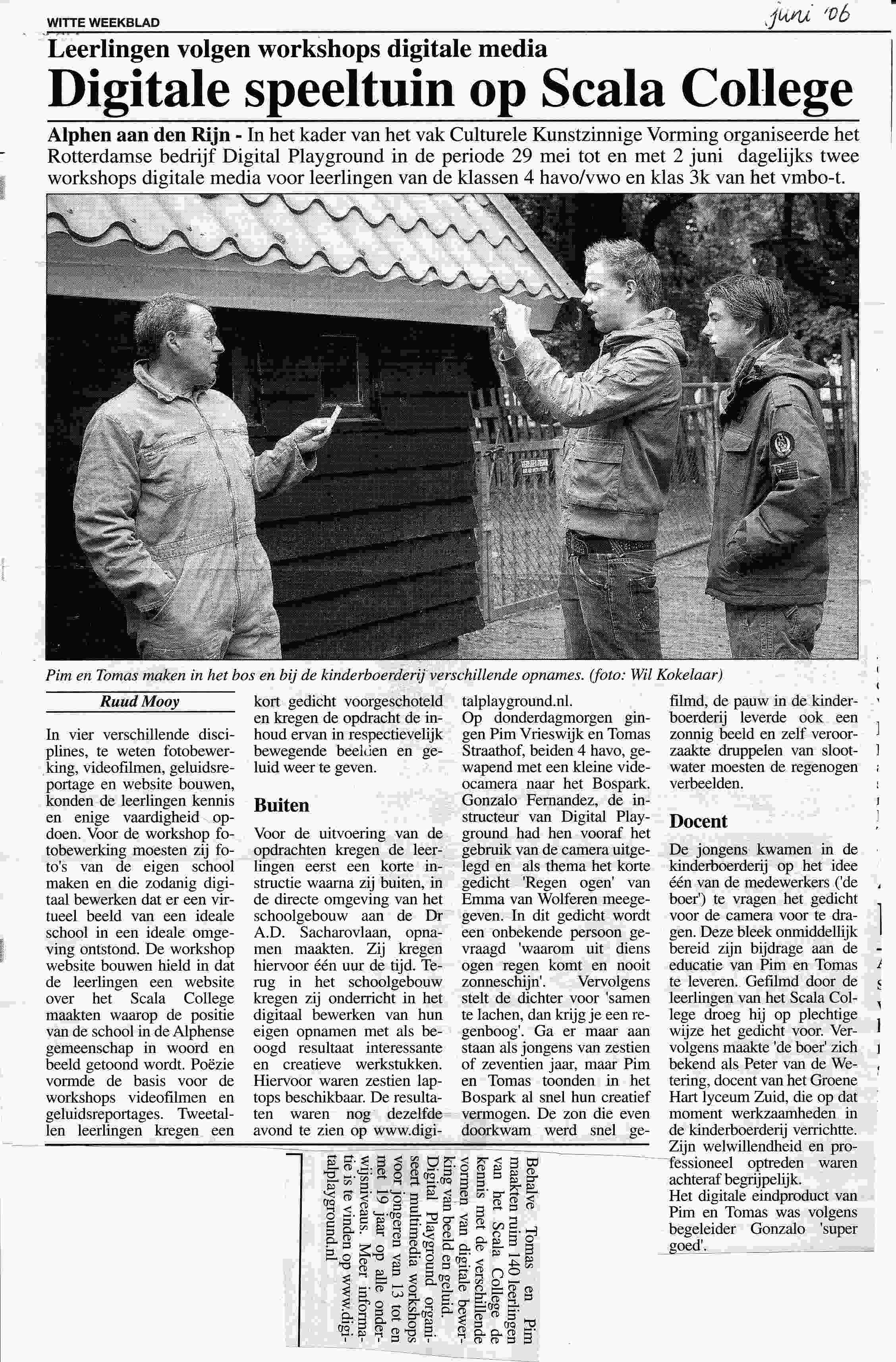 WITTE WEEKBLAD

juni '06

Leerlingen volgen workshops digitale media

Digitale speeltuin op Scala College

Alphen aan den Rijn - In het kader van het vak Culturele Kunstzinnige Vorming organiseerde het Rotterdamse bedrijf Digital Playground in de periode 29 mei tot en met 2 juni dagelijks twee workshops digitale media voor leerlingen van de klassen 4 havo/vwo en klas 3k van het vmbo-t.

Pim en Tomas maken in het bos en bij de kinderboerderij verschillende opnames. (foto: Wil Kokelaar)

Ruud Mooy

In vier verschillende disciplines, te weten fotobewerking, videofilmen, geluidsreportage en website bouwen, konden de leerlingen kennis en enige vaardigheid opdoen. Voor de workshop fotobewerking moesten zij foto's van de eigen school maken en die zodanig digitaal bewerken dat er een virtueel beeld van een ideale school in een ideale omgeving ontstond. De workshop website bouwen hield in dat de leerlingen een website over het Scala College maakten waarop de positie van de school in de Alphense gemeenschap in woord en beeld getoond wordt. Poëzie vormde de basis voor de workshops videofilmen en geluidsreportages. Tweetallen leerlingen kregen een kort gedicht voorgeschoteld en kregen de opdracht de inhoud ervan in respectievelijk bewegende beelden en geluid weer te geven.

Buiten

Voor de uitvoering van de opdrachten kregen de leerlingen eerst een korte instructie waarna zij buiten, in de directe omgeving van het schoolgebouw aan de Dr A.D. Sacharovlaan, opnamen maakten. Zij kregen hiervoor één uur de tijd. Terug in het schoolgebouw kregen zij onderricht in het digitaal bewerken van hun eigen opnamen met als beoogd resultaat interessante en creatieve werkstukken. Hiervoor waren zestien laptops beschikbaar. De resultaten waren nog dezelfde avond te zien op www.digitalplayground.nl.

Op donderdagmorgen gingen Pim Vrieswijk en Tomas Straathof, beiden 4 havo, gewapend met een kleine videocamera naar het Bospark. Gonzalo Fernandez, de instructeur van Digital Playground had hen vooraf het gebruik van de camera uitgelegd en als thema het korte gedicht 'Regen ogen' van Emma van Wolferen meegegeven. In dit gedicht wordt een onbekende persoon gevraagd 'waarom uit diens ogen regen komt en nooit zonneschijn'. Vervolgens stelt de dichter voor 'samen te lachen, dan krijg je een regenboog'. Ga er maar aan staan als jongens van zestien of zeventien jaar, maar Pim en Tomas toonden in het Bospark al snel hun creatief vermogen. De zon die even doorkwam werd snel gefilmd, de pauw in de kinderboerderij leverde ook een zonnig beeld en zelf veroorzaakte druppelen van slootwater moesten de regenogen verbeelden.

Docent

De jongens kwamen in de kinderboerderij op het idee één van de medewerkers ('de boer') te vragen het gedicht voor de camera voor te dragen. Deze bleek onmiddellijk bereid zijn bijdrage aan de educatie van Pim en Tomas te leveren. Gefilmd door de leerlingen van het Scala College droeg hij op plechtige wijze het gedicht voor. Vervolgens maakte 'de boer' zich bekend als Peter van de Wetering, docent van het Groene Hart lyceum Zuid, die op dat moment werkzaamheden in de kinderboerderij verrichtte. Zijn welwillendheid en professioneel optreden waren achteraf begrijpelijk.
Het digitale eindproduct van Pim en Tomas was volgens begeleider Gonzalo 'super goed'.

Behalve Tomas en Pim maakten ruim 140 leerlingen van het Scala College de kennis met de verschillende vormen van digitale bewerking van beeld en geluid. Digital Playground organiseert multimedia workshops voor jongeren van 13 tot en met 19 jaar op alle onderwijsniveaus. Meer informatie is te vinden op www.digitalplayground.nl